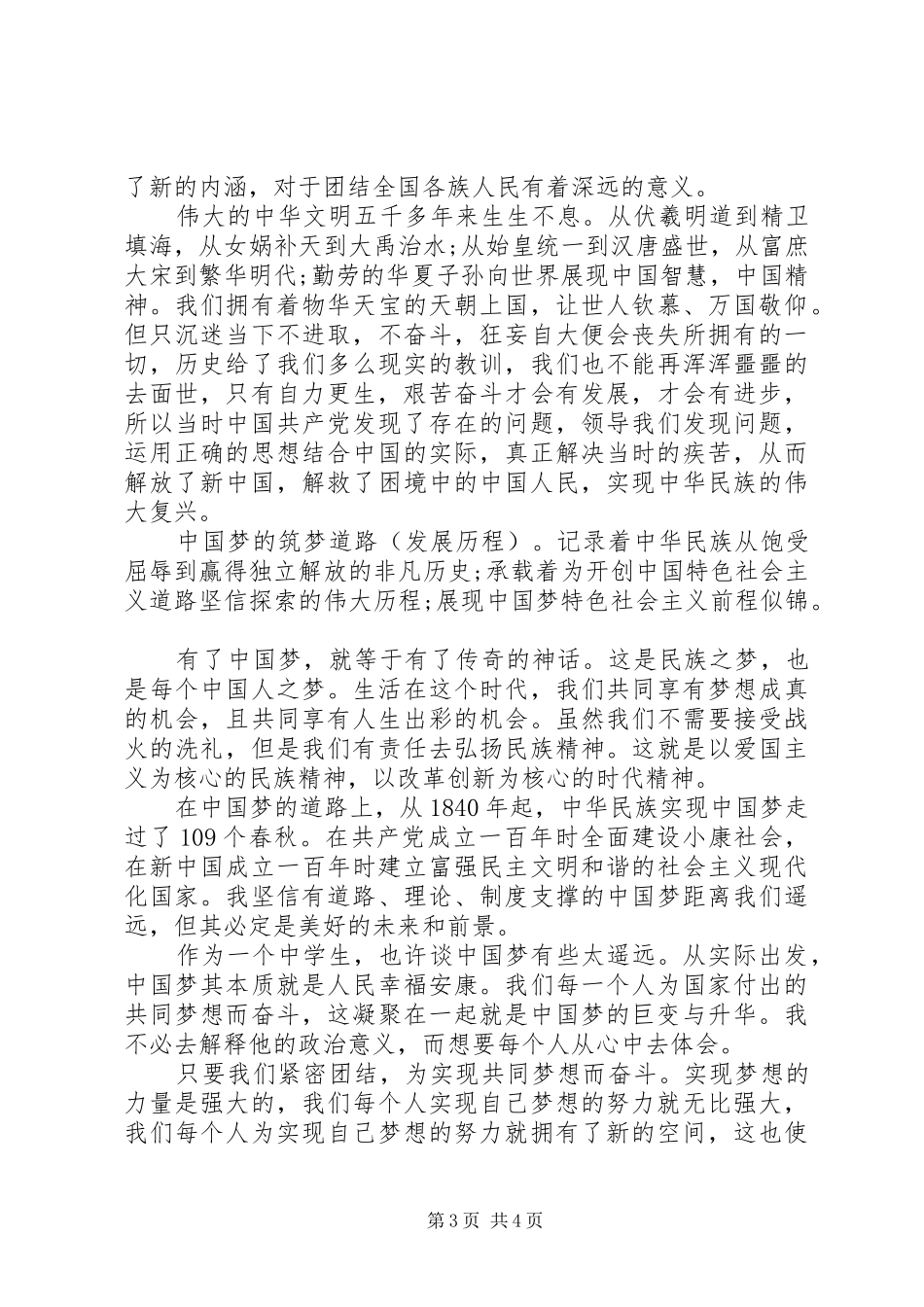 了新的内涵，对于团结全国各族人民有着深远的意义。

伟大的中华文明五千多年来生生不息。从伏羲明道到精卫填海，从女娲补天到大禹治水;从始皇统一到汉唐盛世，从富庶大宋到繁华明代;勤劳的华夏子孙向世界展现中国智慧，中国精神。我们拥有着物华天宝的天朝上国，让世人钦慕、万国敬仰。但只沉迷当下不进取，不奋斗，狂妄自大便会丧失所拥有的一切，历史给了我们多么现实的教训，我们也不能再浑浑噩噩的去面世，只有自力更生，艰苦奋斗才会有发展，才会有进步，所以当时中国共产党发现了存在的问题，领导我们发现问题，运用正确的思想结合中国的实际，真正解决当时的疾苦，从而解放了新中国，解救了困境中的中国人民，实现中华民族的伟大复兴。

中国梦的筑梦道路（发展历程）。记录着中华民族从饱受屈辱到赢得独立解放的非凡历史;承载着为开创中国特色社会主义道路坚信探索的伟大历程;展现中国梦特色社会主义前程似锦。

有了中国梦，就等于有了传奇的神话。这是民族之梦，也是每个中国人之梦。生活在这个时代，我们共同享有梦想成真的机会，且共同享有人生出彩的机会。虽然我们不需要接受战火的洗礼，但是我们有责任去弘扬民族精神。这就是以爱国主义为核心的民族精神，以改革创新为核心的时代精神。

在中国梦的道路上，从 1840 年起，中华民族实现中国梦走过了 109 个春秋。在共产党成立一百年时全面建设小康社会，在新中国成立一百年时建立富强民主文明和谐的社会主义现代化国家。我坚信有道路、理论、制度支撑的中国梦距离我们遥远，但其必定是美好的未来和前景。

作为一个中学生，也许谈中国梦有些太遥远。从实际出发，中国梦其本质就是人民幸福安康。我们每一个人为国家付出的共同梦想而奋斗，这凝聚在一起就是中国梦的巨变与升华。我不必去解释他的政治意义，而想要每个人从心中去体会。

只要我们紧密团结，为实现共同梦想而奋斗。实现梦想的力量是强大的，我们每个人实现自己梦想的努力就无比强大，我们每个人为实现自己梦想的努力就拥有了新的空间，这也使

第 3 页 共 4 页